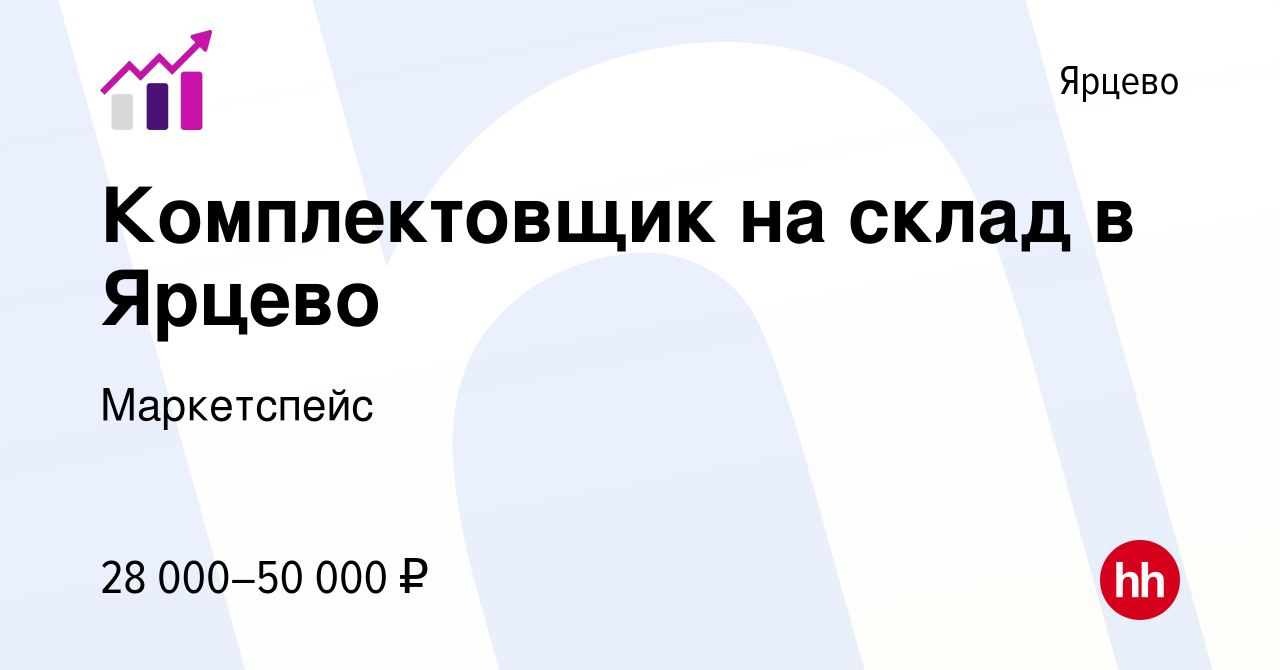 Ярцево

Комплектовщик на склад в Ярцево

Маркетспейс

28 000–50 000 ₽

hh